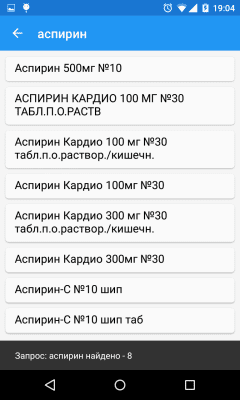 19:04

аспирин

Аспирин 500мг №10

АСПИРИН КАРДИО 100 МГ №30 ТАБЛ.П.О.РАСТВ

Аспирин Кардио 100 мг №30 табл.п.о.раствор./кишечн.

Аспирин Кардио 100мг №30

Аспирин Кардио 300 мг №30 табл.п.о.раствор./кишечн.

Аспирин Кардио 300мг №30

Аспирин-С №10 шип

Аспирин-С №10 шип таб

Запрос: аспирин найдено - 8